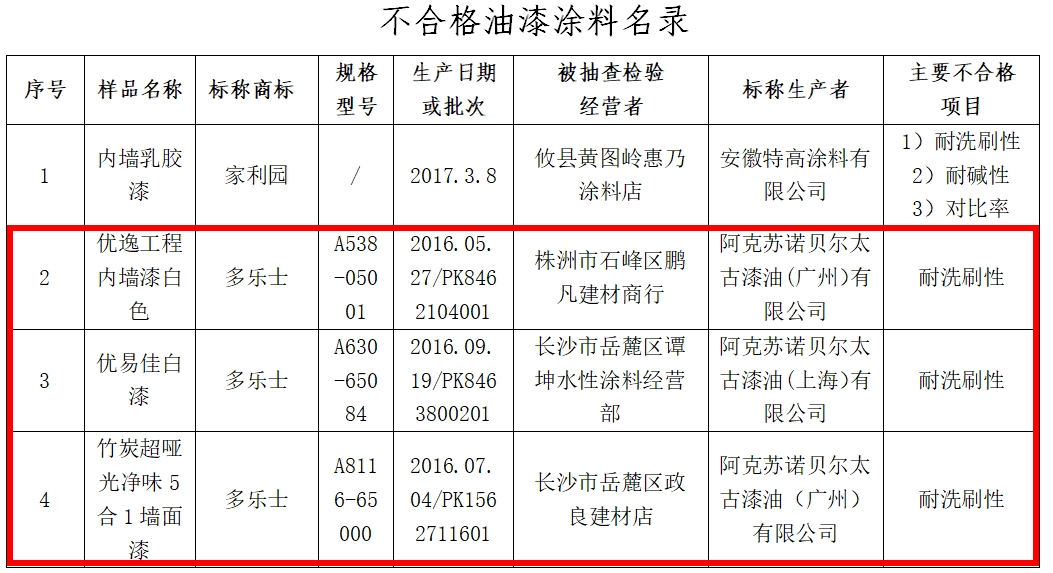 不合格油漆涂料名录

| 序号 | 样品名称 | 标称商标 | 规格型号 | 生产日期或批次 | 被抽查检验经营者 | 标称生产者 | 主要不合格项目 |
|---|---|---|---|---|---|---|---|
| 1 | 内墙乳胶漆 | 家利园 | / | 2017.3.8 | 攸县黄图岭惠乃涂料店 | 安徽特高涂料有限公司 | 1）耐洗刷性 2）耐碱性 3）对比率 |
| 2 | 优逸工程内墙漆白色 | 多乐士 | A538-05001 | 2016.05.27/PK8462104001 | 株洲市石峰区鹏凡建材商行 | 阿克苏诺贝尔太古漆油（广州）有限公司 | 耐洗刷性 |
| 3 | 优易佳白漆 | 多乐士 | A630-65084 | 2016.09.19/PK8463800201 | 长沙市岳麓区谭坤水性涂料经营部 | 阿克苏诺贝尔太古漆油（上海）有限公司 | 耐洗刷性 |
| 4 | 竹炭超哑光净味5合1墙面漆 | 多乐士 | A8116-65000 | 2016.07.04/PK1562711601 | 长沙市岳麓区政良建材店 | 阿克苏诺贝尔太古漆油（广州）有限公司 | 耐洗刷性 |